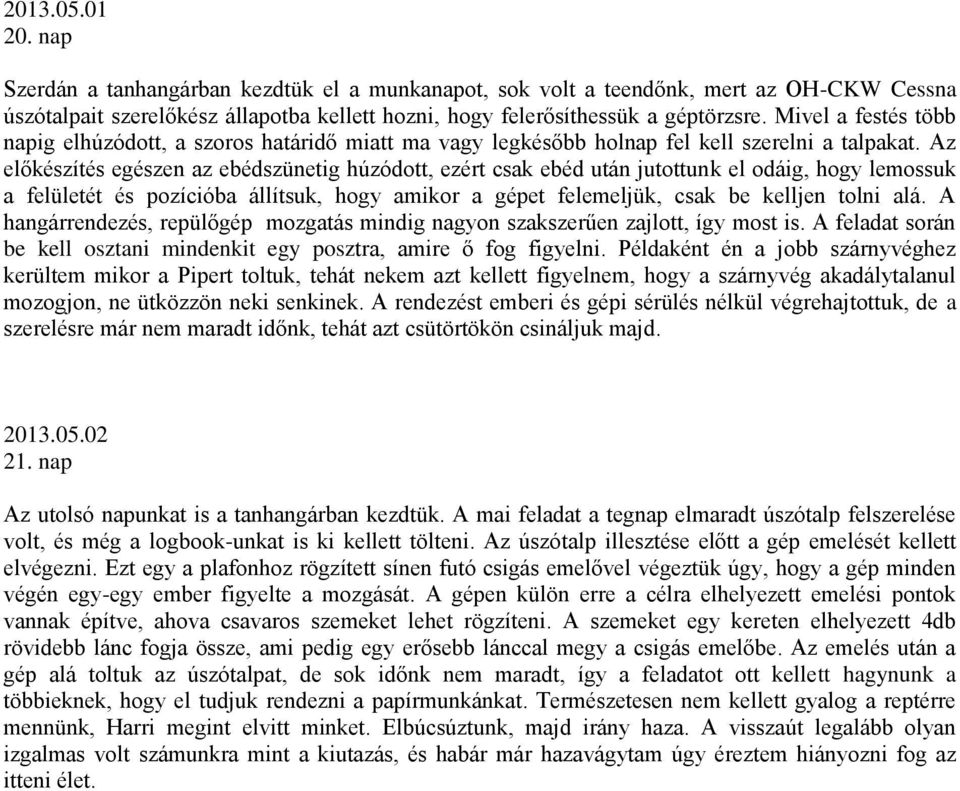 2013.05.01
20. nap

Szerdán a tanhangárban kezdtük el a munkanapot, sok volt a teendőnk, mert az OH-CKW Cessna úszótalpait szerelőkész állapotba kellett hozni, hogy felerősíthessük a géptörzsre. Mivel a festés több napig elhúzódott, a szoros határidő miatt ma vagy legkésőbb holnap fel kell szerelni a talpakat. Az előkészítés egészen az ebédszünetig húzódott, ezért csak ebéd után jutottunk el odáig, hogy lemossuk a felületét és pozícióba állítsuk, hogy amikor a gépet felemeljük, csak be kelljen tolni alá. A hangárrendezés, repülőgép mozgatás mindig nagyon szakszerűen zajlott, így most is. A feladat során be kell osztani mindenkit egy posztra, amire ő fog figyelni. Példaként én a jobb szárnyvéghez kerültem mikor a Pipert toltuk, tehát nekem azt kellett figyelnem, hogy a szárnyvég akadálytalanul mozogjon, ne ütközzön neki senkinek. A rendezést emberi és gépi sérülés nélkül végrehajtottuk, de a szerelésre már nem maradt időnk, tehát azt csütörtökön csináljuk majd.

2013.05.02
21. nap

Az utolsó napunkat is a tanhangárban kezdtük. A mai feladat a tegnap elmaradt úszótalp felszerelése volt, és még a logbook-unkat is ki kellett tölteni. Az úszótalp illesztése előtt a gép emelését kellett elvégezni. Ezt egy a plafonhoz rögzített sínen futó csigás emelővel végeztük úgy, hogy a gép minden végén egy-egy ember figyelte a mozgását. A gépen külön erre a célra elhelyezett emelési pontok vannak építve, ahova csavaros szemeket lehet rögzíteni. A szemeket egy kereten elhelyezett 4db rövidebb lánc fogja össze, ami pedig egy erősebb lánccal megy a csigás emelőbe. Az emelés után a gép alá toltuk az úszótalpat, de sok időnk nem maradt, így a feladatot ott kellett hagynunk a többieknek, hogy el tudjuk rendezni a papírmunkánkat. Természetesen nem kellett gyalog a reptérre mennünk, Harri megint elvitt minket. Elbúcsúztunk, majd irány haza. A visszaút legalább olyan izgalmas volt számunkra mint a kiutazás, és habár már hazavágytam úgy éreztem hiányozni fog az itteni élet.